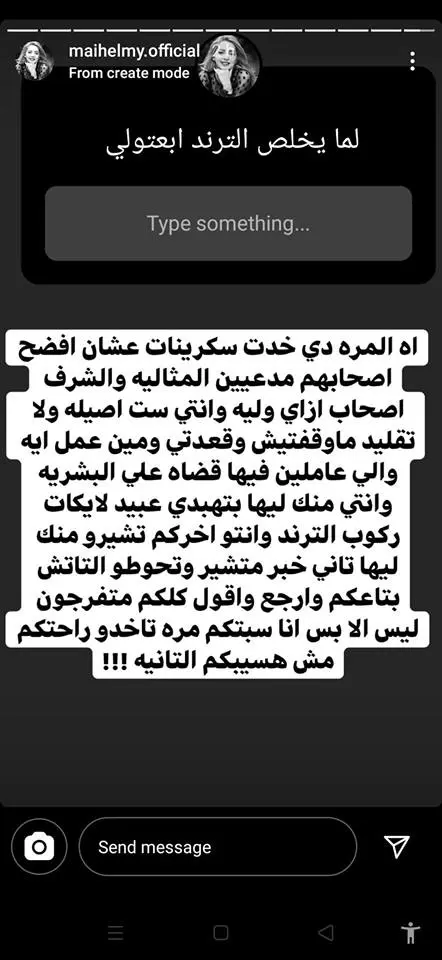 maihelmy.official
From create mode

لما يخلص الترند ابعتولي

Type something...

اه المره دي خدت سكرينات عشان افضح اصحابهم مدعيين المثاليه والشرف اصحاب ازاي وليه وانتي ست اصيله ولا تقليد ماوقفتيش وقعدتي ومين عمل ايه والي عاملين فيها قضاه علي البشريه وانتي منك ليها بتهبدي عبيد لايكات ركوب الترند وانتو اخركم تشيرو منك ليها تاني خبر متشير وتحوطو التاتش بتاعكم وارجع واقول كلكم متفرجون ليس الا بس انا سبتكم مره تاخدو راحتكم مش هسيبكم التانيه !!!

Send message